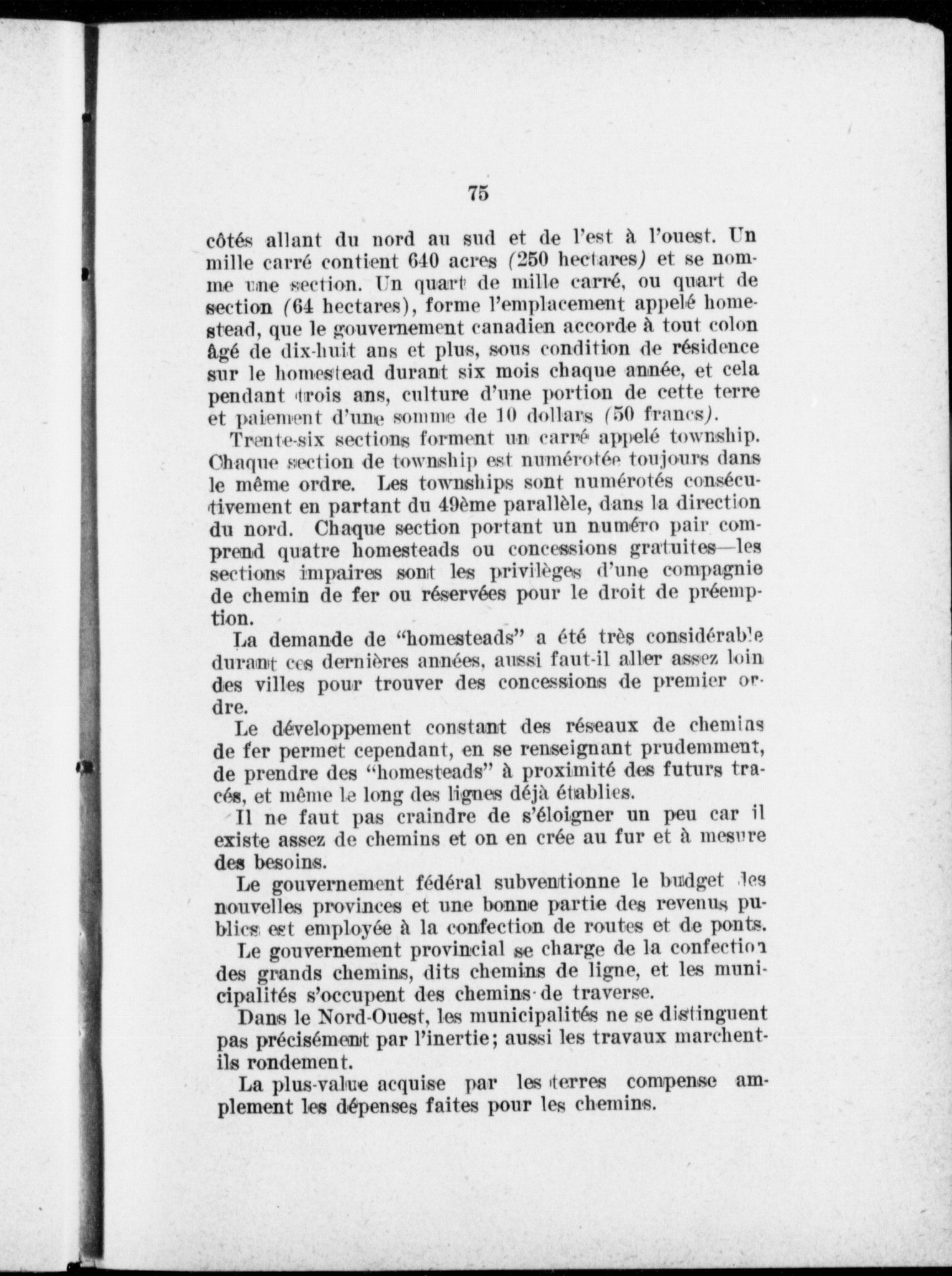 75

côtés allant du nord au sud et de l'est à l'ouest. Un mille carré contient 640 acres (250 hectares) et se nomme une section. Un quart de mille carré, ou quart de section (64 hectares), forme l'emplacement appelé homestead, que le gouvernement canadien accorde à tout colon âgé de dix-huit ans et plus, sous condition de résidence sur le homestead durant six mois chaque année, et cela pendant trois ans, culture d'une portion de cette terre et paiement d'une somme de 10 dollars (50 francs).

Trente-six sections forment un carré appelé township. Chaque section de township est numérotée toujours dans le même ordre. Les townships sont numérotés consécutivement en partant du 49ème parallèle, dans la direction du nord. Chaque section portant un numéro pair comprend quatre homesteads ou concessions gratuites—les sections impaires sont les privilèges d'une compagnie de chemin de fer ou réservées pour le droit de préemption.

La demande de "homesteads" a été très considérable durant ces dernières années, aussi faut-il aller assez loin des villes pour trouver des concessions de premier ordre.

Le développement constant des réseaux de chemins de fer permet cependant, en se renseignant prudemment, de prendre des "homesteads" à proximité des futurs tracés, et même le long des lignes déjà établies.

Il ne faut pas craindre de s'éloigner un peu car il existe assez de chemins et on en crée au fur et à mesure des besoins.

Le gouvernement fédéral subventionne le budget des nouvelles provinces et une bonne partie des revenus publics est employée à la confection de routes et de ponts.

Le gouvernement provincial se charge de la confection des grands chemins, dits chemins de ligne, et les municipalités s'occupent des chemins de traverse.

Dans le Nord-Ouest, les municipalités ne se distinguent pas précisément par l'inertie; aussi les travaux marchent-ils rondement.

La plus-value acquise par les terres compense amplement les dépenses faites pour les chemins.